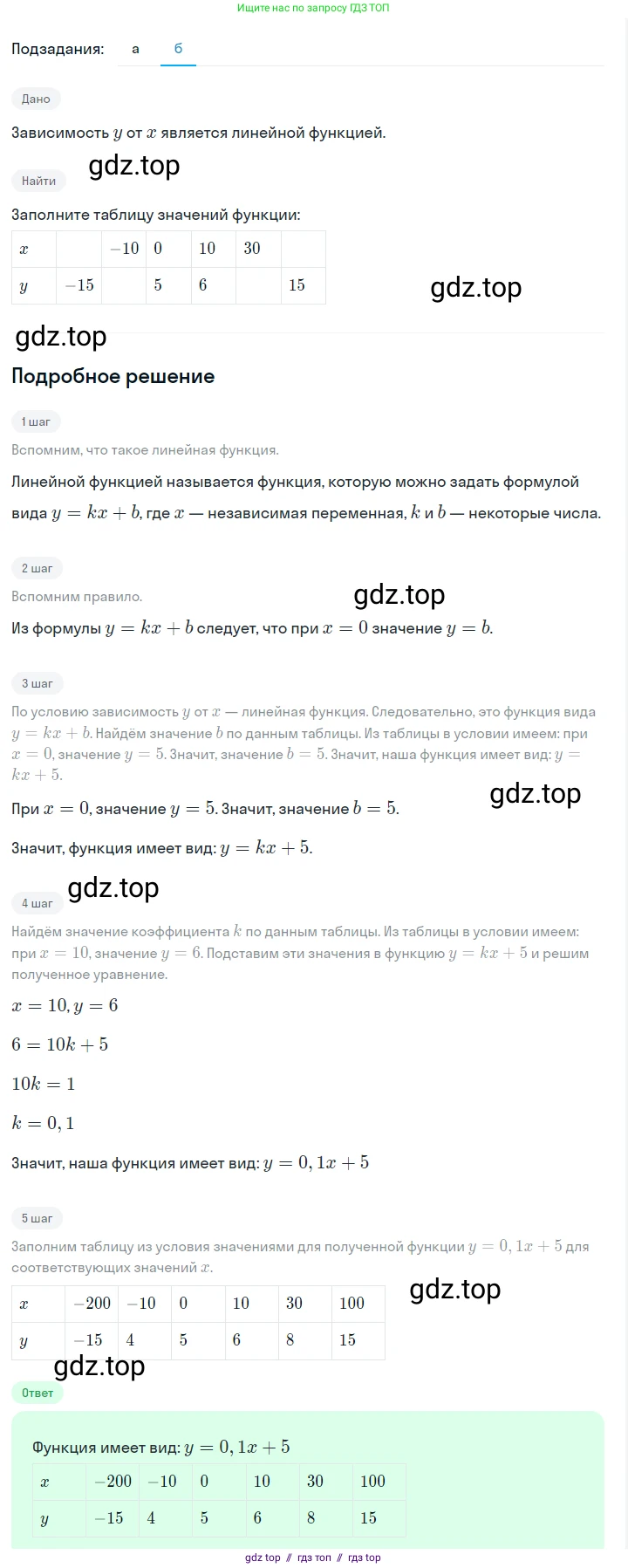 Ищите нас по запросу ГДЗ ТОП

Подзадания: а б

Дано

Зависимость $y$ от $x$ является линейной функцией.

gdz.top

Найти

Заполните таблицу значений функции:

| $x$ | | $-10$ | $0$ | $10$ | $30$ | |
|---|---|---|---|---|---|---|
| $y$ | $-15$ | | $5$ | $6$ | | $15$ |

gdz.top

gdz.top

Подробное решение

1 шаг

Вспомним, что такое линейная функция.

Линейной функцией называется функция, которую можно задать формулой вида $y = kx + b$, где $x$ — независимая переменная, $k$ и $b$ — некоторые числа.

2 шаг

Вспомним правило.

gdz.top

Из формулы $y = kx + b$ следует, что при $x = 0$ значение $y = b$.

3 шаг

По условию зависимость $y$ от $x$ — линейная функция. Следовательно, это функция вида $y = kx + b$. Найдём значение $b$ по данным таблицы. Из таблицы в условии имеем: при $x = 0$, значение $y = 5$. Значит, значение $b = 5$. Значит, наша функция имеет вид: $y = kx + 5$.

gdz.top

При $x = 0$, значение $y = 5$. Значит, значение $b = 5$.

Значит, функция имеет вид: $y = kx + 5$.

gdz.top

4 шаг

Найдём значение коэффициента $k$ по данным таблицы. Из таблицы в условии имеем: при $x = 10$, значение $y = 6$. Подставим эти значения в функцию $y = kx + 5$ и решим полученное уравнение.

$x = 10, y = 6$

$6 = 10k + 5$

$10k = 1$

$k = 0,1$

Значит, наша функция имеет вид: $y = 0,1x + 5$

5 шаг

Заполним таблицу из условия значениями для полученной функции $y = 0,1x + 5$ для соответствующих значений $x$.

gdz.top

| $x$ | $-200$ | $-10$ | $0$ | $10$ | $30$ | $100$ |
|---|---|---|---|---|---|---|
| $y$ | $-15$ | $4$ | $5$ | $6$ | $8$ | $15$ |

gdz.top

Ответ

Функция имеет вид: $y = 0,1x + 5$

| $x$ | $-200$ | $-10$ | $0$ | $10$ | $30$ | $100$ |
|---|---|---|---|---|---|---|
| $y$ | $-15$ | $4$ | $5$ | $6$ | $8$ | $15$ |

gdz top // гдз топ // гдз top